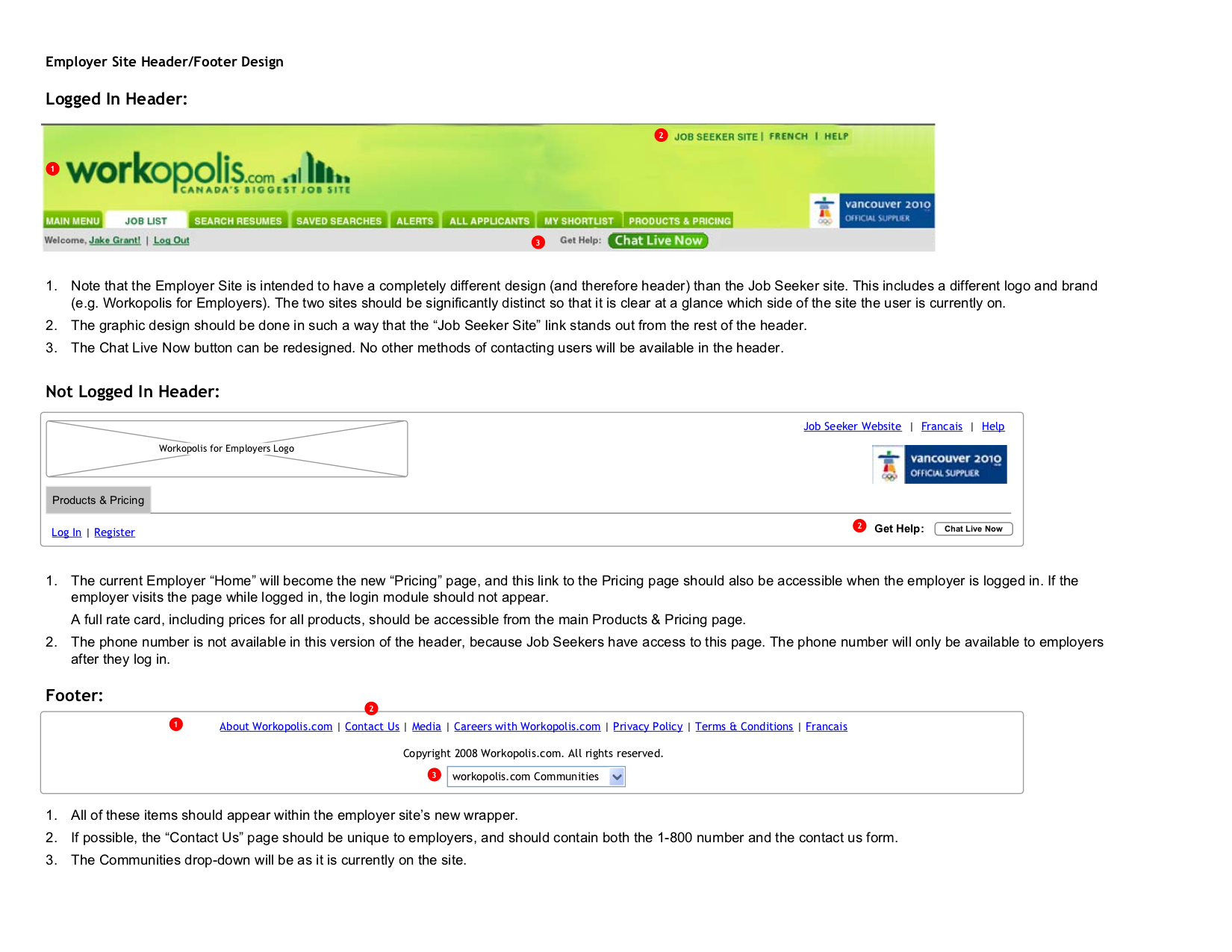 Employer Site Header/Footer Design

Logged In Header:

2 JOB SEEKER SITE | FRENCH | HELP

1 workopolis.com CANADA'S BIGGEST JOB SITE

vancouver 2010 OFFICIAL SUPPLIER

MAIN MENU JOB LIST SEARCH RESUMES SAVED SEARCHES ALERTS ALL APPLICANTS MY SHORTLIST PRODUCTS & PRICING

Welcome, Jake Grant! | Log Out 3 Get Help: Chat Live Now

1. Note that the Employer Site is intended to have a completely different design (and therefore header) than the Job Seeker site. This includes a different logo and brand (e.g. Workopolis for Employers). The two sites should be significantly distinct so that it is clear at a glance which side of the site the user is currently on.
2. The graphic design should be done in such a way that the “Job Seeker Site” link stands out from the rest of the header.
3. The Chat Live Now button can be redesigned. No other methods of contacting users will be available in the header.

Not Logged In Header:

Workopolis for Employers Logo

Job Seeker Website | Francais | Help

vancouver 2010 OFFICIAL SUPPLIER

Products & Pricing

Log In | Register 2 Get Help: Chat Live Now

1. The current Employer “Home” will become the new “Pricing” page, and this link to the Pricing page should also be accessible when the employer is logged in. If the employer visits the page while logged in, the login module should not appear.
A full rate card, including prices for all products, should be accessible from the main Products & Pricing page.
2. The phone number is not available in this version of the header, because Job Seekers have access to this page. The phone number will only be available to employers after they log in.

Footer:

2
1 About Workopolis.com | Contact Us | Media | Careers with Workopolis.com | Privacy Policy | Terms & Conditions | Francais

Copyright 2008 Workopolis.com. All rights reserved.

3 workopolis.com Communities

1. All of these items should appear within the employer site’s new wrapper.
2. If possible, the “Contact Us” page should be unique to employers, and should contain both the 1-800 number and the contact us form.
3. The Communities drop-down will be as it is currently on the site.